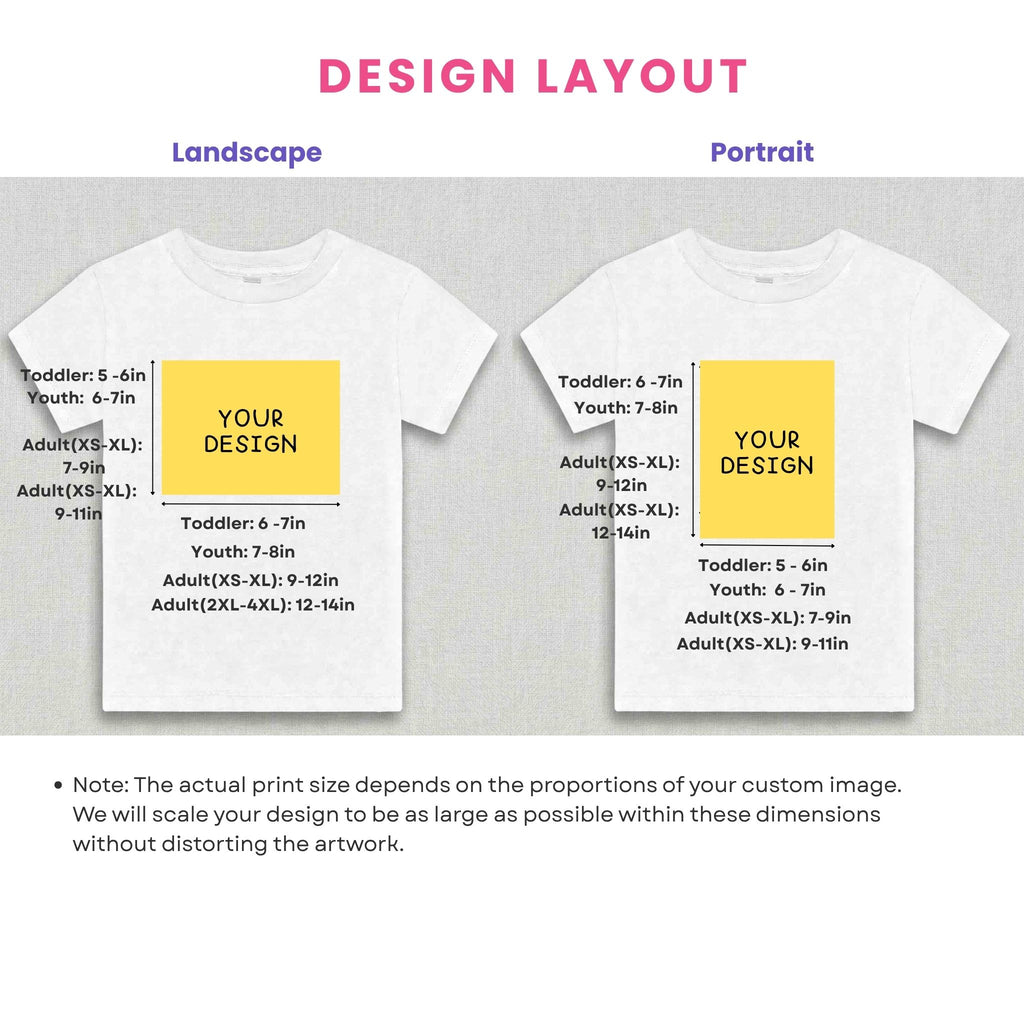 DESIGN LAYOUT

Landscape

Toddler: 5 -6in
Youth: 6-7in
Adult(XS-XL): 7-9in
Adult(XS-XL): 9-11in

YOUR DESIGN

Toddler: 6 -7in
Youth: 7-8in
Adult(XS-XL): 9-12in
Adult(2XL-4XL): 12-14in

Portrait

Toddler: 6 -7in
Youth: 7-8in
Adult(XS-XL): 9-12in
Adult(XS-XL): 12-14in

YOUR DESIGN

Toddler: 5 - 6in
Youth: 6 - 7in
Adult(XS-XL): 7-9in
Adult(XS-XL): 9-11in

• Note: The actual print size depends on the proportions of your custom image. We will scale your design to be as large as possible within these dimensions without distorting the artwork.